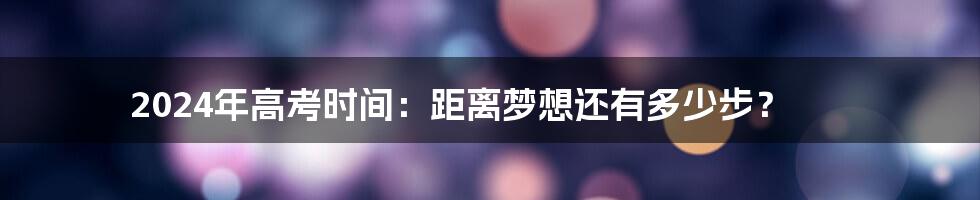 2024年高考时间：距离梦想还有多少步？